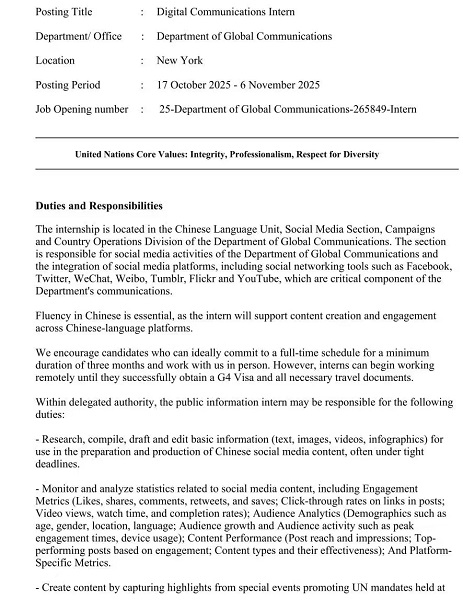 Posting Title : Digital Communications Intern

Department/ Office : Department of Global Communications

Location : New York

Posting Period : 17 October 2025 - 6 November 2025

Job Opening number : 25-Department of Global Communications-265849-Intern

United Nations Core Values: Integrity, Professionalism, Respect for Diversity

Duties and Responsibilities

The internship is located in the Chinese Language Unit, Social Media Section, Campaigns and Country Operations Division of the Department of Global Communications. The section is responsible for social media activities of the Department of Global Communications and the integration of social media platforms, including social networking tools such as Facebook, Twitter, WeChat, Weibo, Tumblr, Flickr and YouTube, which are critical component of the Department's communications.

Fluency in Chinese is essential, as the intern will support content creation and engagement across Chinese-language platforms.

We encourage candidates who can ideally commit to a full-time schedule for a minimum duration of three months and work with us in person. However, interns can begin working remotely until they successfully obtain a G4 Visa and all necessary travel documents.

Within delegated authority, the public information intern may be responsible for the following duties:

- Research, compile, draft and edit basic information (text, images, videos, infographics) for use in the preparation and production of Chinese social media content, often under tight deadlines.

- Monitor and analyze statistics related to social media content, including Engagement Metrics (Likes, shares, comments, retweets, and saves; Click-through rates on links in posts; Video views, watch time, and completion rates); Audience Analytics (Demographics such as age, gender, location, language; Audience growth and Audience activity such as peak engagement times, device usage); Content Performance (Post reach and impressions; Top-performing posts based on engagement; Content types and their effectiveness); And Platform-Specific Metrics.

- Create content by capturing highlights from special events promoting UN mandates held at